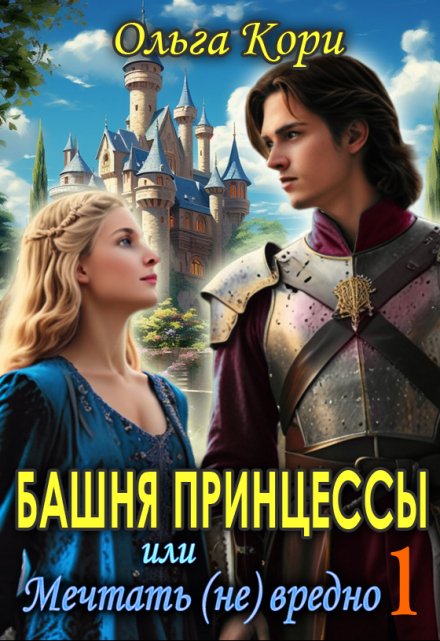 Ольга Кори

БАШНЯ ПРИНЦЕССЫ
или
Мечтать (не) вредно 1